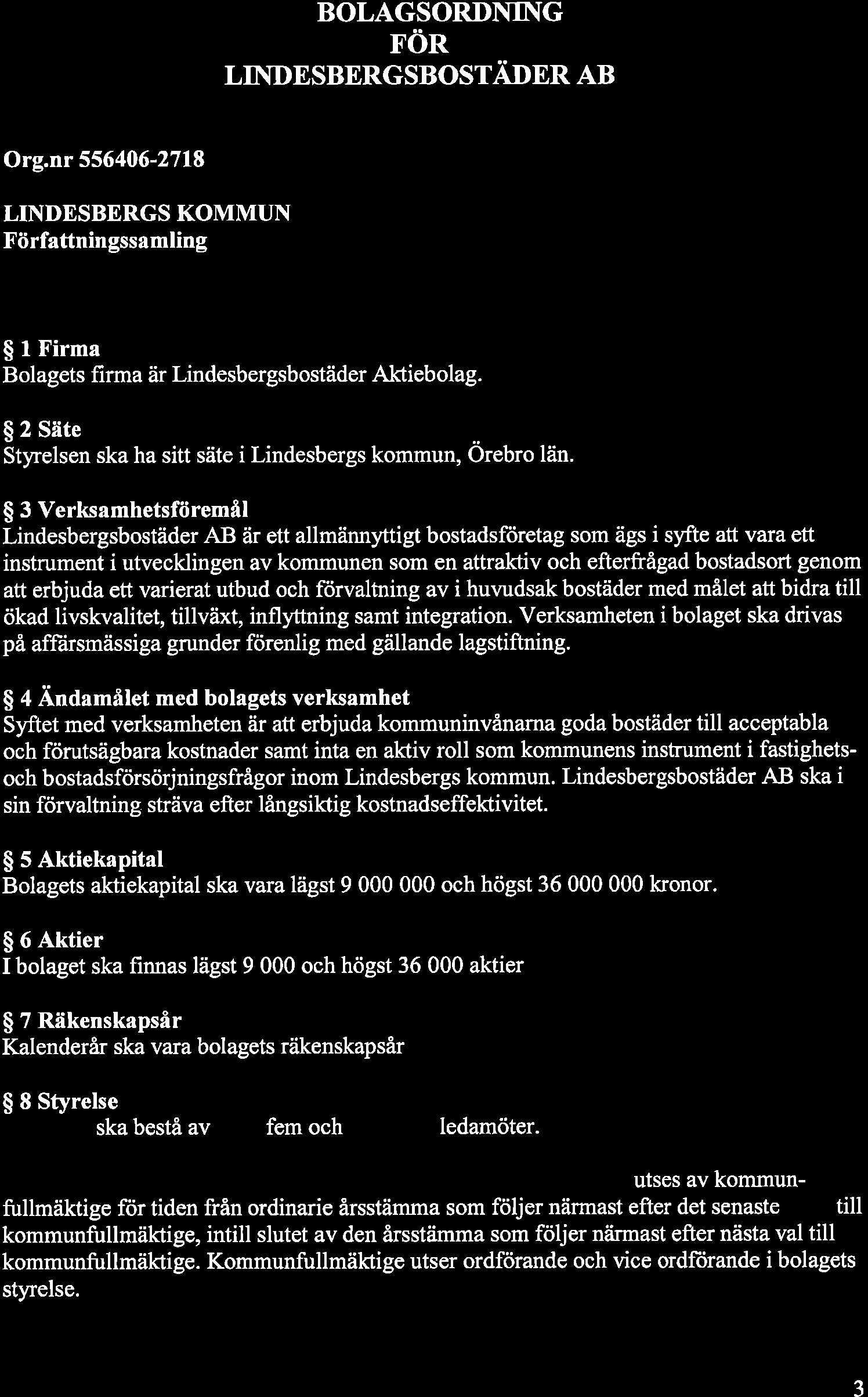 BOLAGSORDNING
FÖR
LINDESBERGSBOSTÄDER AB

Org.nr 556406-2718

LINDESBERGS KOMMUN
Författningssamling

§ 1 Firma
Bolagets firma är Lindesbergsbostäder Aktiebolag.

§ 2 Säte
Styrelsen ska ha sitt säte i Lindesbergs kommun, Örebro län.

§ 3 Verksamhetsföremål
Lindesbergsbostäder AB är ett allmännyttigt bostadsföretag som ägs i syfte att vara ett instrument i utvecklingen av kommunen som en attraktiv och efterfrågad bostadsort genom att erbjuda ett varierat utbud och förvaltning av i huvudsak bostäder med målet att bidra till ökad livskvalitet, tillväxt, inflyttning samt integration. Verksamheten i bolaget ska drivas på affärsmässiga grunder förenlig med gällande lagstiftning.

§ 4 Ändamålet med bolagets verksamhet
Syftet med verksamheten är att erbjuda kommuninvånarna goda bostäder till acceptabla och förutsägbara kostnader samt inta en aktiv roll som kommunens instrument i fastighets- och bostadsförsörjningsfrågor inom Lindesbergs kommun. Lindesbergsbostäder AB ska i sin förvaltning sträva efter långsiktig kostnadseffektivitet.

§ 5 Aktiekapital
Bolagets aktiekapital ska vara lägst 9 000 000 och högst 36 000 000 kronor.

§ 6 Aktier
I bolaget ska finnas lägst 9 000 och högst 36 000 aktier

§ 7 Räkenskapsår
Kalenderår ska vara bolagets räkenskapsår

§ 8 Styrelse
ska bestå av fem och ledamöter.

utses av kommunfullmäktige för tiden från ordinarie årsstämma som följer närmast efter det senaste till kommunfullmäktige, intill slutet av den årsstämma som följer närmast efter nästa val till kommunfullmäktige. Kommunfullmäktige utser ordförande och vice ordförande i bolagets styrelse.

3